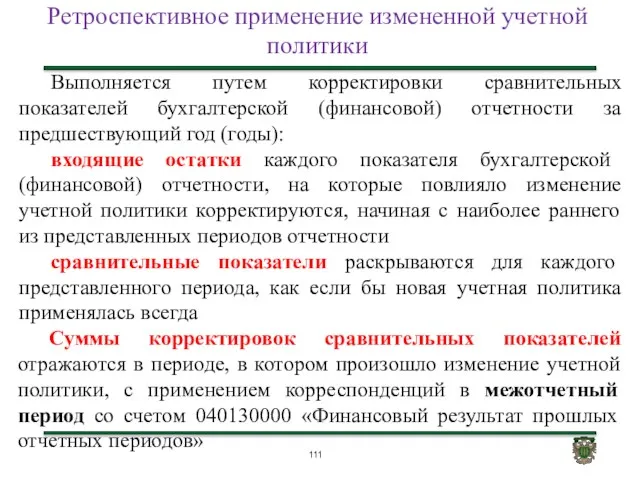 Ретроспективное применение измененной учетной политики

Выполняется путем корректировки сравнительных показателей бухгалтерской (финансовой) отчетности за предшествующий год (годы):

входящие остатки каждого показателя бухгалтерской (финансовой) отчетности, на которые повлияло изменение учетной политики корректируются, начиная с наиболее раннего из представленных периодов отчетности

сравнительные показатели раскрываются для каждого представленного периода, как если бы новая учетная политика применялась всегда

Суммы корректировок сравнительных показателей отражаются в периоде, в котором произошло изменение учетной политики, с применением корреспонденций в межотчетный период со счетом 040130000 «Финансовый результат прошлых отчетных периодов»

111